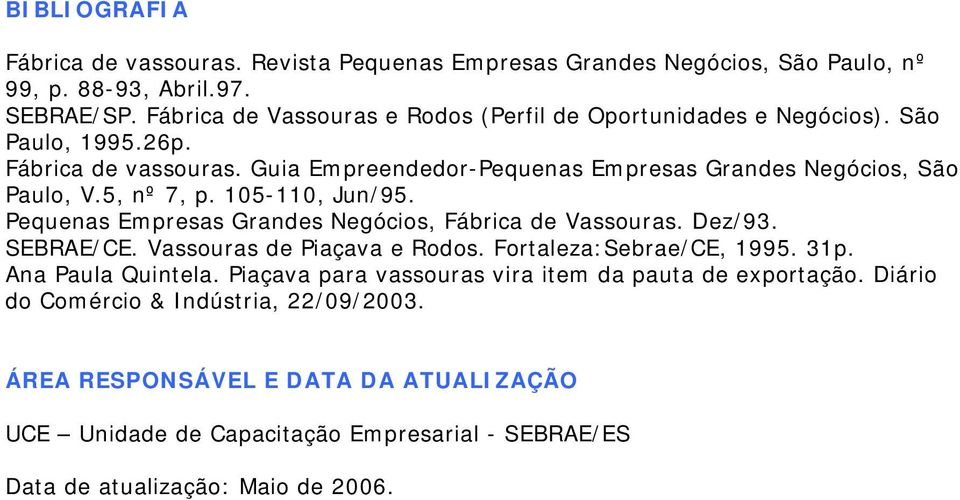 BIBLIOGRAFIA

Fábrica de vassouras. Revista Pequenas Empresas Grandes Negócios, São Paulo, nº 99, p. 88-93, Abril.97.
SEBRAE/SP. Fábrica de Vassouras e Rodos (Perfil de Oportunidades e Negócios). São Paulo, 1995.26p.
Fábrica de vassouras. Guia Empreendedor-Pequenas Empresas Grandes Negócios, São Paulo, V.5, nº 7, p. 105-110, Jun/95.
Pequenas Empresas Grandes Negócios, Fábrica de Vassouras. Dez/93.
SEBRAE/CE. Vassouras de Piaçava e Rodos. Fortaleza:Sebrae/CE, 1995. 31p.
Ana Paula Quintela. Piaçava para vassouras vira item da pauta de exportação. Diário do Comércio & Indústria, 22/09/2003.

ÁREA RESPONSÁVEL E DATA DA ATUALIZAÇÃO

UCE – Unidade de Capacitação Empresarial - SEBRAE/ES

Data de atualização: Maio de 2006.